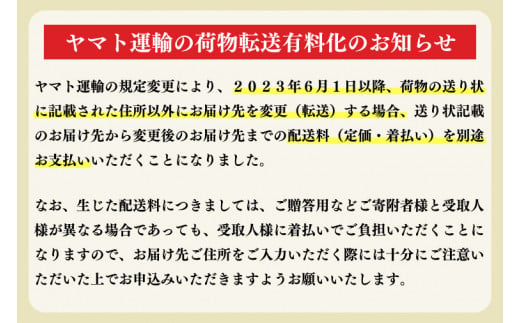 ヤマト運輸の荷物転送有料化のお知らせ

ヤマト運輸の規定変更により、２０２３年６月１日以降、荷物の送り状に記載された住所以外にお届け先を変更（転送）する場合、送り状記載のお届け先から変更後のお届け先までの配送料（定価・着払い）を別途お支払いいただくことになりました。

なお、生じた配送料につきましては、ご贈答用などご寄附者様と受取人様が異なる場合であっても、受取人様に着払いでご負担いただくことになりますので、お届け先ご住所をご入力いただく際には十分にご注意いただいた上でお申込みいただきますようお願いいたします。